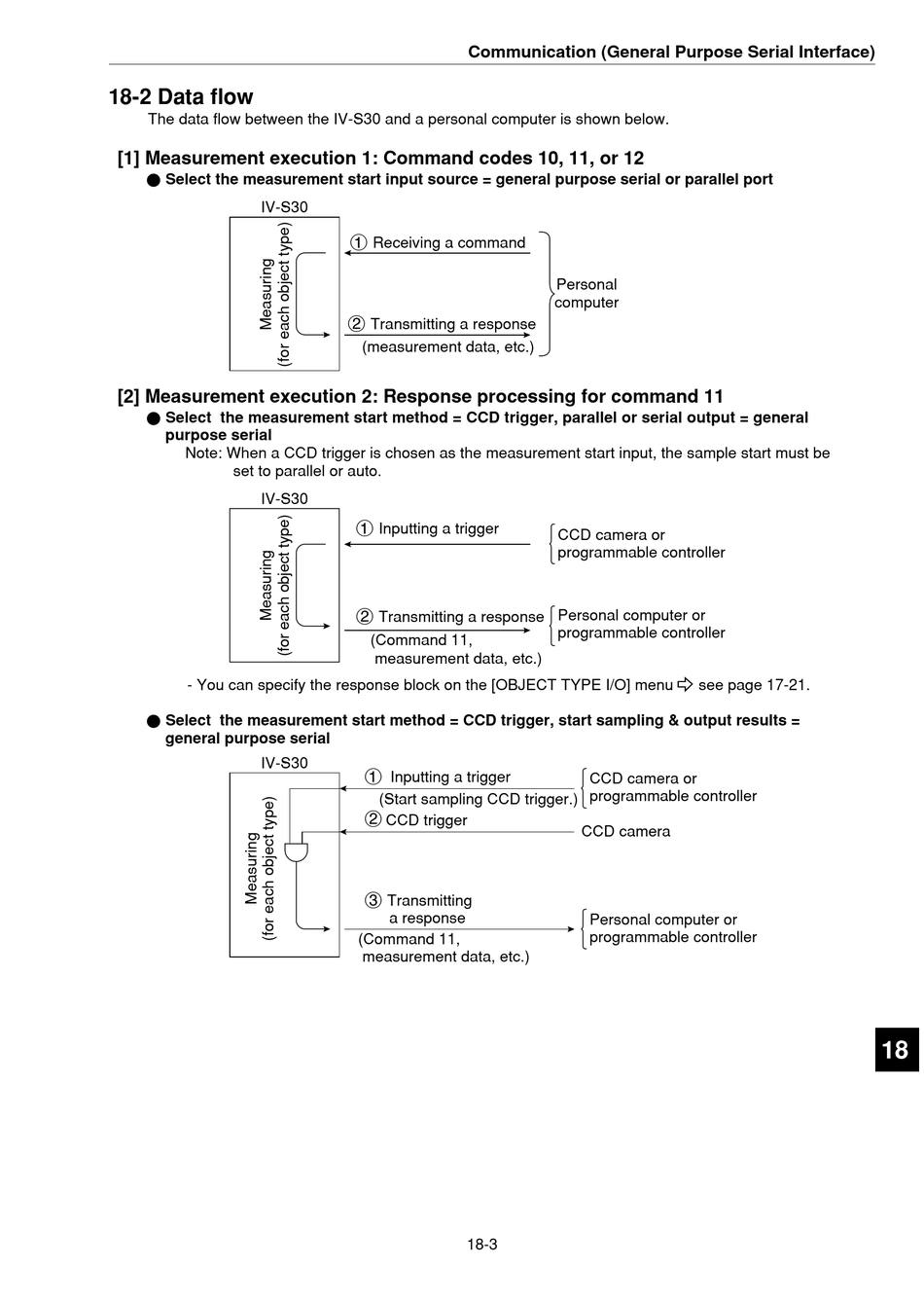 Communication (General Purpose Serial Interface)

18-2 Data flow

The data flow between the IV-S30 and a personal computer is shown below.

[1] Measurement execution 1: Command codes 10, 11, or 12

● Select the measurement start input source = general purpose serial or parallel port

IV-S30

Measuring (for each object type)

① Receiving a command

② Transmitting a response (measurement data, etc.)

Personal computer

[2] Measurement execution 2: Response processing for command 11

● Select the measurement start method = CCD trigger, parallel or serial output = general purpose serial

Note: When a CCD trigger is chosen as the measurement start input, the sample start must be set to parallel or auto.

IV-S30

Measuring (for each object type)

① Inputting a trigger

CCD camera or programmable controller

② Transmitting a response (Command 11, measurement data, etc.)

Personal computer or programmable controller

- You can specify the response block on the [OBJECT TYPE I/O] menu ⇨ see page 17-21.

● Select the measurement start method = CCD trigger, start sampling & output results = general purpose serial

IV-S30

Measuring (for each object type)

① Inputting a trigger (Start sampling CCD trigger.)

CCD camera or programmable controller

② CCD trigger

CCD camera

③ Transmitting a response (Command 11, measurement data, etc.)

Personal computer or programmable controller

18

18-3